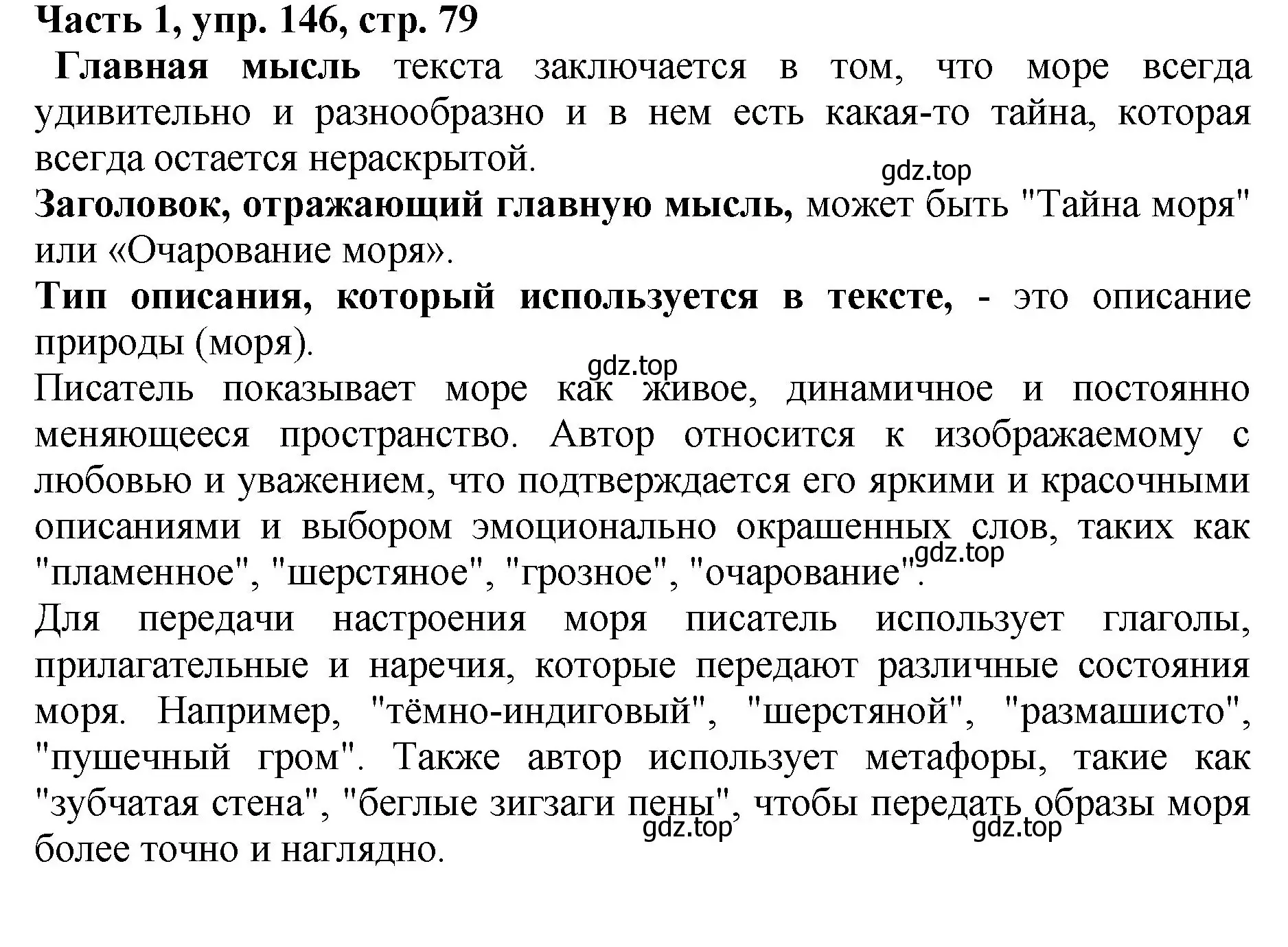 Часть 1, упр. 146, стр. 79

Главная мысль текста заключается в том, что море всегда удивительно и разнообразно и в нем есть какая-то тайна, которая всегда остается нераскрытой.

gdz.top

Заголовок, отражающий главную мысль, может быть "Тайна моря" или «Очарование моря».

Тип описания, который используется в тексте, - это описание природы (моря).

gdz.top

Писатель показывает море как живое, динамичное и постоянно меняющееся пространство. Автор относится к изображаемому с любовью и уважением, что подтверждается его яркими и красочными описаниями и выбором эмоционально окрашенных слов, таких как "пламенное", "шерстяное", "грозное", "очарование".

gdz.top

Для передачи настроения моря писатель использует глаголы, прилагательные и наречия, которые передают различные состояния моря. Например, "тёмно-индиговый", "шерстяной", "размашисто", "пушечный гром". Также автор использует метафоры, такие как "зубчатая стена", "беглые зигзаги пены", чтобы передать образы моря более точно и наглядно.

gdz.top gdz.top